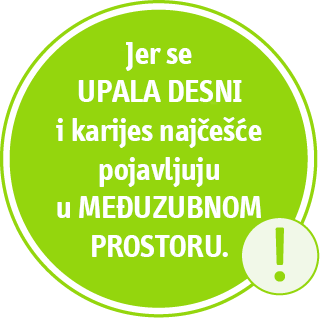 Jer se UPALA DESNI i karijes najčešće pojavljuju u MEĐUZUBNOM PROSTORU.

!